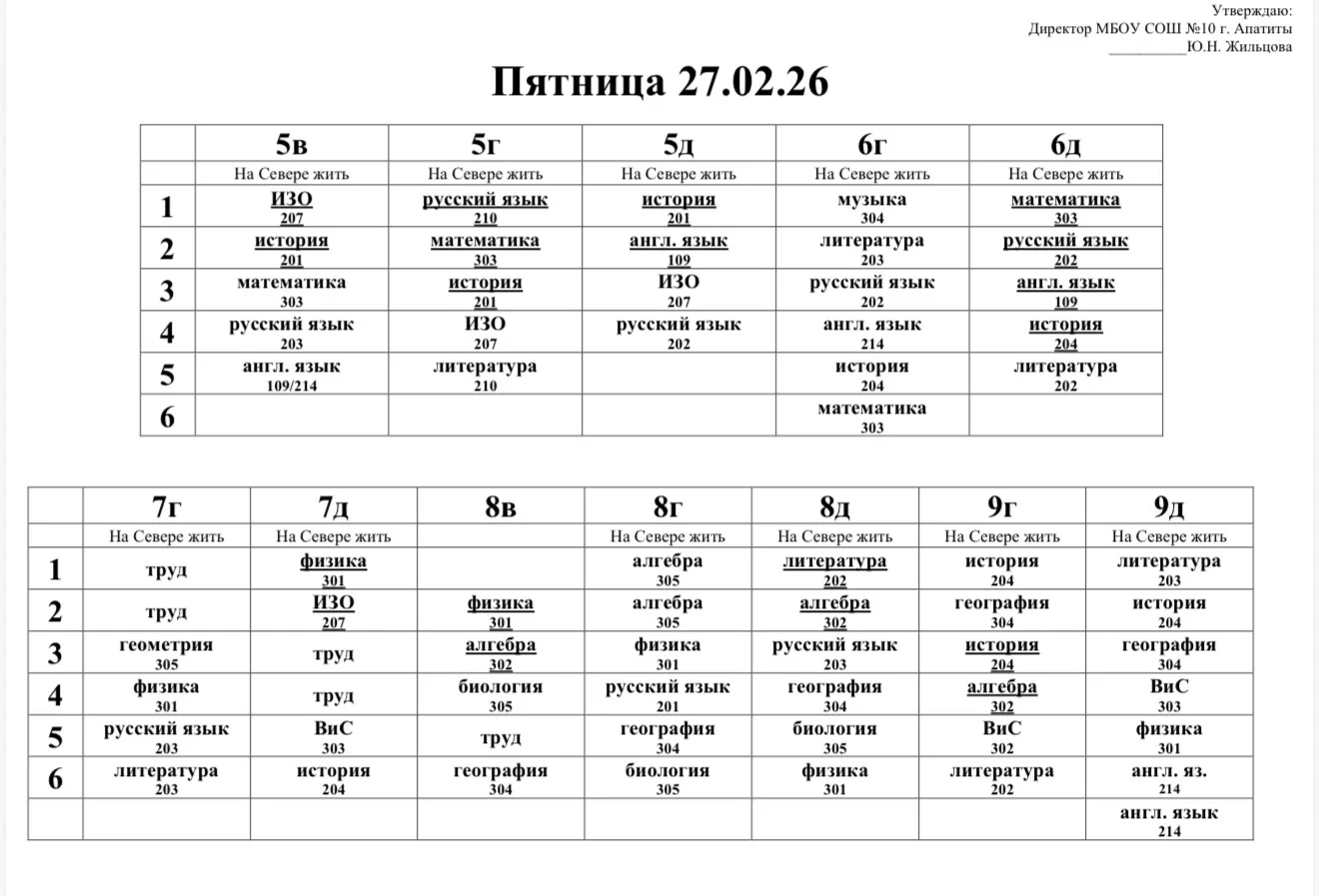 Утверждаю:
Директор МБОУ СОШ №10 г. Апатиты
__________Ю.Н. Жильцова

Пятница 27.02.26

| | 5в | 5г | 5д | 6г | 6д |
|---|---|---|---|---|---|
| | На Севере жить | На Севере жить | На Севере жить | На Севере жить | На Севере жить |
| 1 | ИЗО 207 | русский язык 210 | история 201 | музыка 304 | математика 303 |
| 2 | история 201 | математика 303 | англ. язык 109 | литература 203 | русский язык 202 |
| 3 | математика 303 | история 201 | ИЗО 207 | русский язык 202 | англ. язык 109 |
| 4 | русский язык 203 | ИЗО 207 | русский язык 202 | англ. язык 214 | история 204 |
| 5 | англ. язык 109/214 | литература 210 | | история 204 | литература 202 |
| 6 | | | | математика 303 | |

| | 7г | 7д | 8в | 8г | 8д | 9г | 9д |
|---|---|---|---|---|---|---|---|
| | На Севере жить | На Севере жить | | На Севере жить | На Севере жить | На Севере жить | На Севере жить |
| 1 | труд | физика 301 | | алгебра 305 | литература 202 | история 204 | литература 203 |
| 2 | труд | ИЗО 207 | физика 301 | алгебра 305 | алгебра 302 | география 304 | история 204 |
| 3 | геометрия 305 | труд | алгебра 302 | физика 301 | русский язык 203 | история 204 | география 304 |
| 4 | физика 301 | труд | биология 305 | русский язык 201 | география 304 | алгебра 302 | ВиС 303 |
| 5 | русский язык 203 | ВиС 303 | труд | география 304 | биология 305 | ВиС 302 | физика 301 |
| 6 | литература 203 | история 204 | география 304 | биология 305 | физика 301 | литература 202 | англ. яз. 214 |
| | | | | | | | англ. язык 214 |